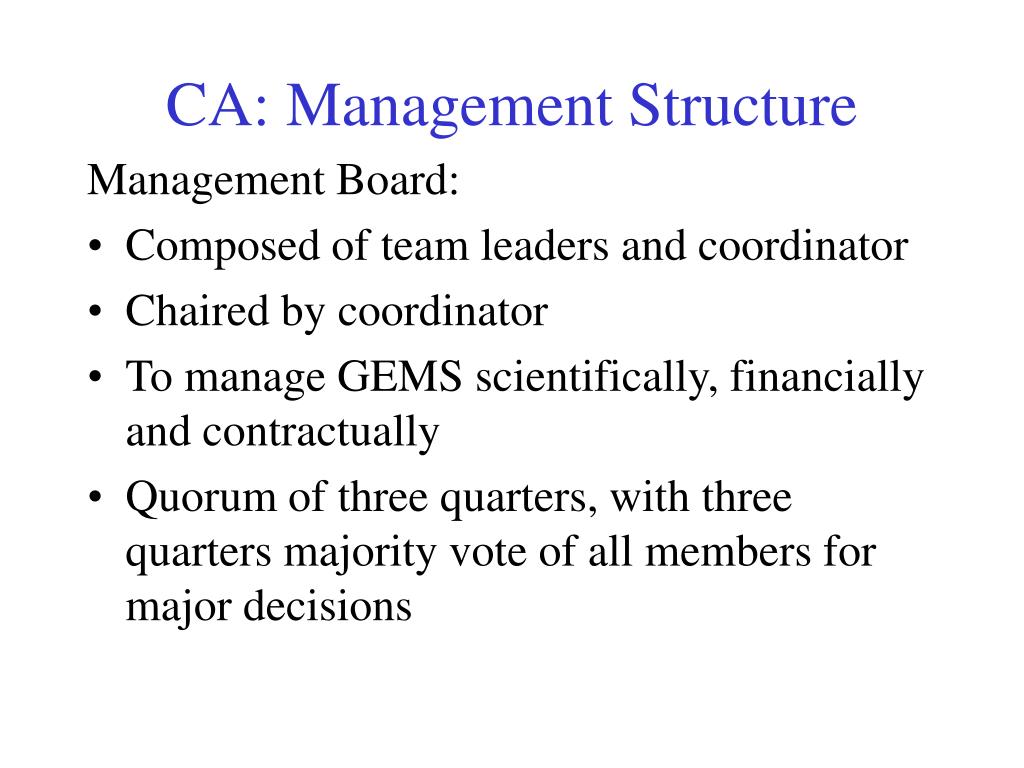 CA: Management Structure

Management Board:

• Composed of team leaders and coordinator
• Chaired by coordinator
• To manage GEMS scientifically, financially and contractually
• Quorum of three quarters, with three quarters majority vote of all members for major decisions